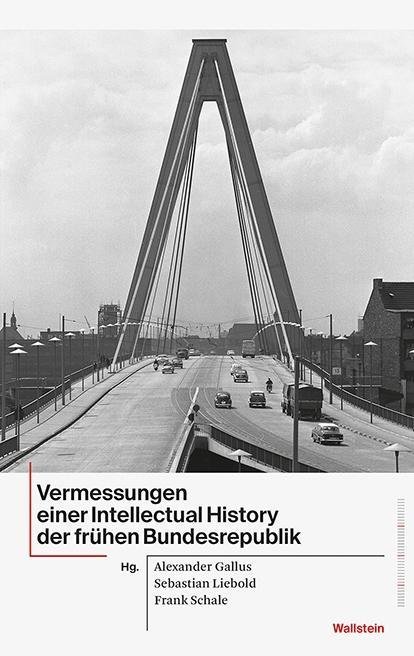 Vermessungen einer Intellectual History der frühen Bundesrepublik

Hg.
Alexander Gallus
Sebastian Liebold
Frank Schale

Wallstein